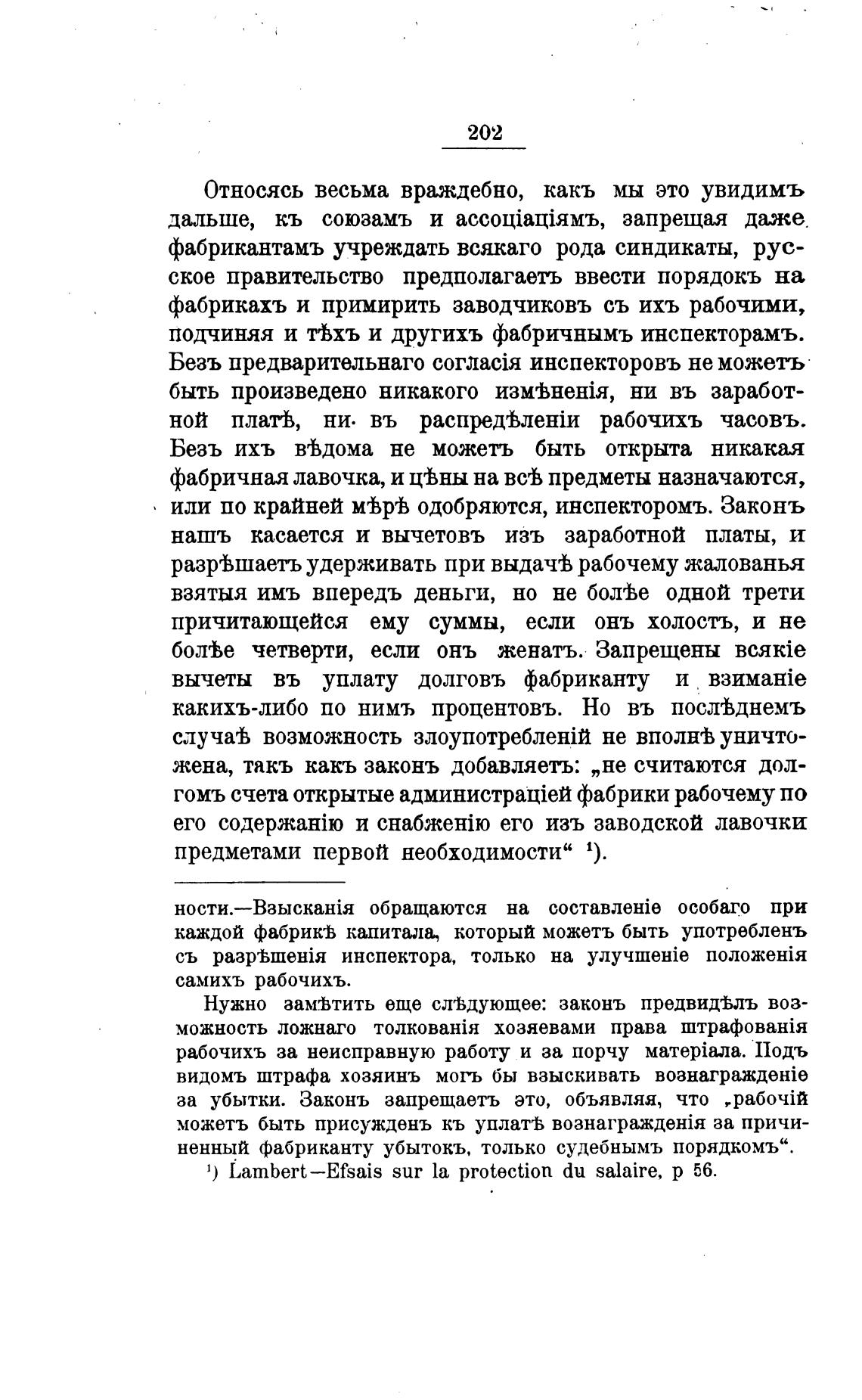 202

Относясь весьма враждебно, какъ мы это увидимъ дальше, къ союзамъ и ассоціаціямъ, запрещая даже фабрикантамъ учреждать всякаго рода синдикаты, русское правительство предполагаетъ ввести порядокъ на фабрикахъ и примирить заводчиковъ съ ихъ рабочими, подчиняя и тѣхъ и другихъ фабричнымъ инспекторамъ. Безъ предварительнаго согласія инспекторовъ не можетъ быть произведено никакого измѣненія, ни въ заработной платѣ, ни въ распредѣленіи рабочихъ часовъ. Безъ ихъ вѣдома не можетъ быть открыта никакая фабричная лавочка, и цѣны на всѣ предметы назначаются, или по крайней мѣрѣ одобряются, инспекторомъ. Законъ нашъ касается и вычетовъ изъ заработной платы, и разрѣшаетъ удерживать при выдачѣ рабочему жалованья взятыя имъ впередъ деньги, но не болѣе одной трети причитающейся ему суммы, если онъ холостъ, и не болѣе четверти, если онъ женатъ. Запрещены всякіе вычеты въ уплату долговъ фабриканту и взиманіе какихъ-либо по нимъ процентовъ. Но въ послѣднемъ случаѣ возможность злоупотребленій не вполнѣ уничтожена, такъ какъ законъ добавляетъ: „не считаются долгомъ счета открытые администраціей фабрики рабочему по его содержанію и снабженію его изъ заводской лавочки предметами первой необходимости“ ¹).

ности.—Взысканія обращаются на составленіе особаго при каждой фабрикѣ капитала, который можетъ быть употребленъ съ разрѣшенія инспектора, только на улучшеніе положенія самихъ рабочихъ.

Нужно замѣтить еще слѣдующее: законъ предвидѣлъ возможность ложнаго толкованія хозяевами права штрафованія рабочихъ за неисправную работу и за порчу матеріала. Подъ видомъ штрафа хозяинъ могъ бы взыскивать вознагражденіе за убытки. Законъ запрещаетъ это, объявляя, что „рабочій можетъ быть присужденъ къ уплатѣ вознагражденія за причиненный фабриканту убытокъ, только судебнымъ порядкомъ“.

¹) Lambert—Efsais sur la protection du salaire, p 56.